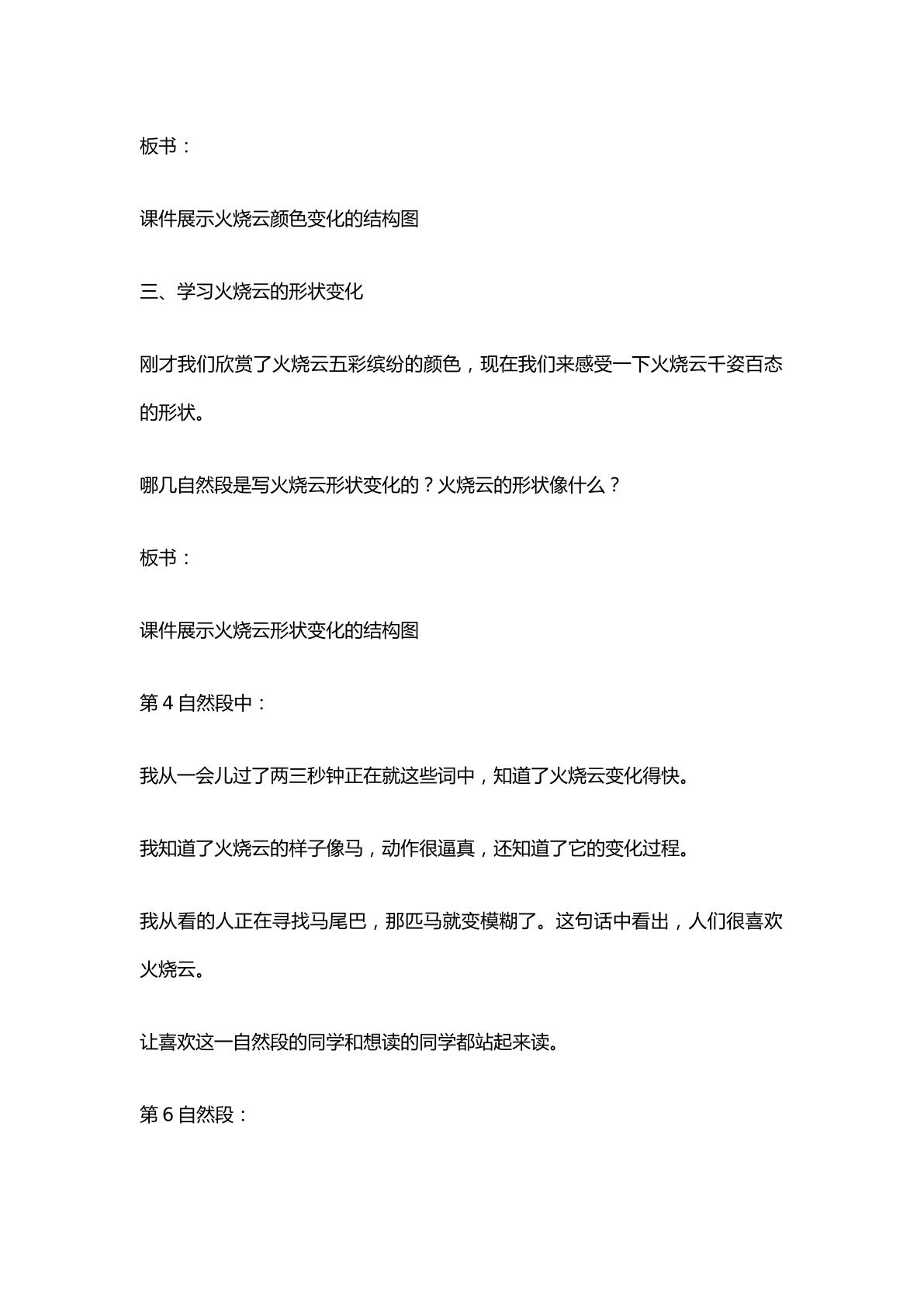 板书：

课件展示火烧云颜色变化的结构图

三、学习火烧云的形状变化

刚才我们欣赏了火烧云五彩缤纷的颜色，现在我们来感受一下火烧云千姿百态的形状。

哪几自然段是写火烧云形状变化的？火烧云的形状像什么？

板书：

课件展示火烧云形状变化的结构图

第4自然段中：

我从一会儿过了两三秒钟正在就这些词中，知道了火烧云变化得快。

我知道了火烧云的样子像马，动作很逼真，还知道了它的变化过程。

我从看的人正在寻找马尾巴，那匹马就变模糊了。这句话中看出，人们很喜欢火烧云。

让喜欢这一自然段的同学和想读的同学都站起来读。

第6自然段：